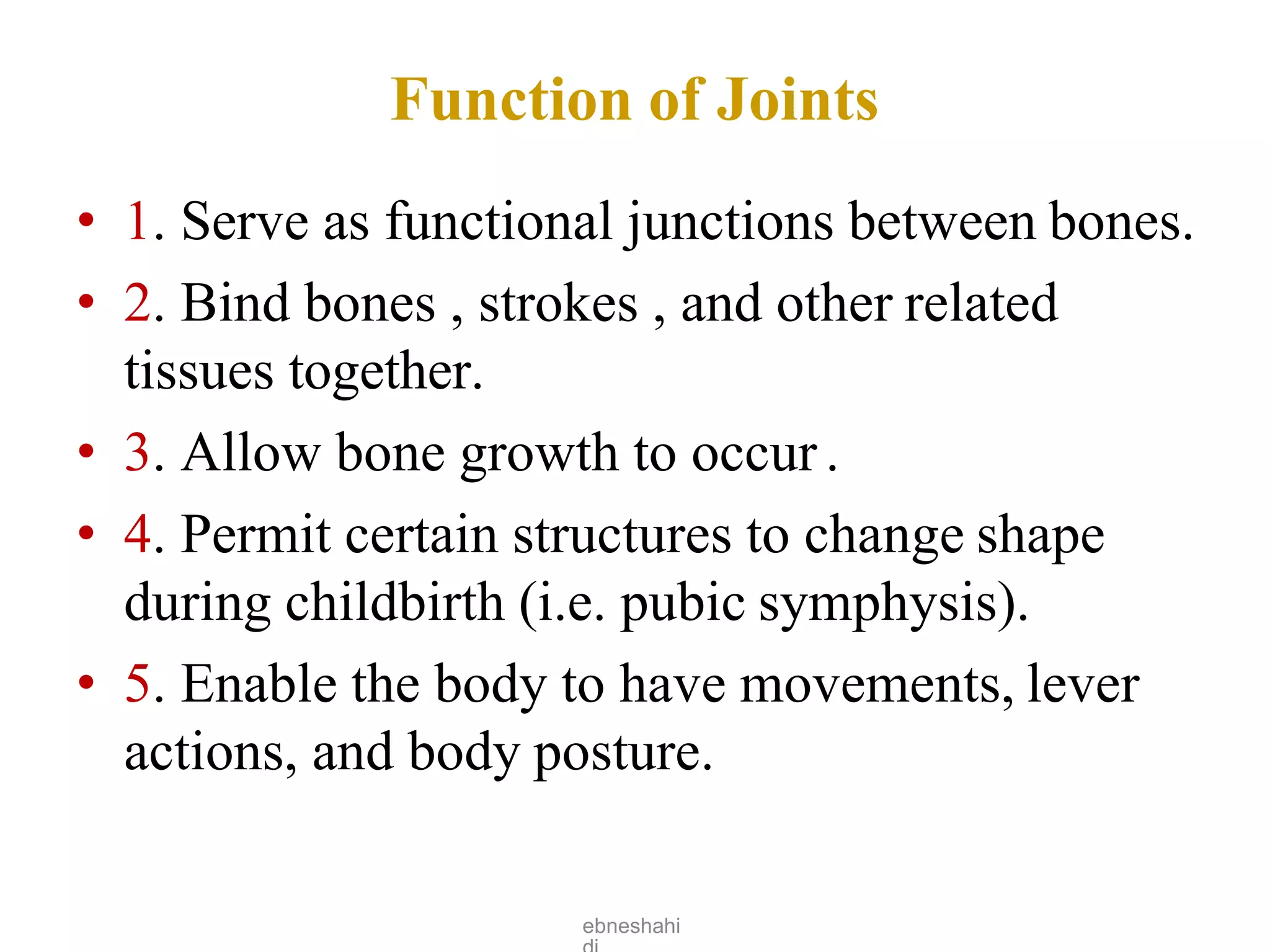 Function of Joints

• 1. Serve as functional junctions between bones.

• 2. Bind bones , strokes , and other related tissues together.

• 3. Allow bone growth to occur .

• 4. Permit certain structures to change shape during childbirth (i.e. pubic symphysis).

• 5. Enable the body to have movements, lever actions, and body posture.

ebneshahi di